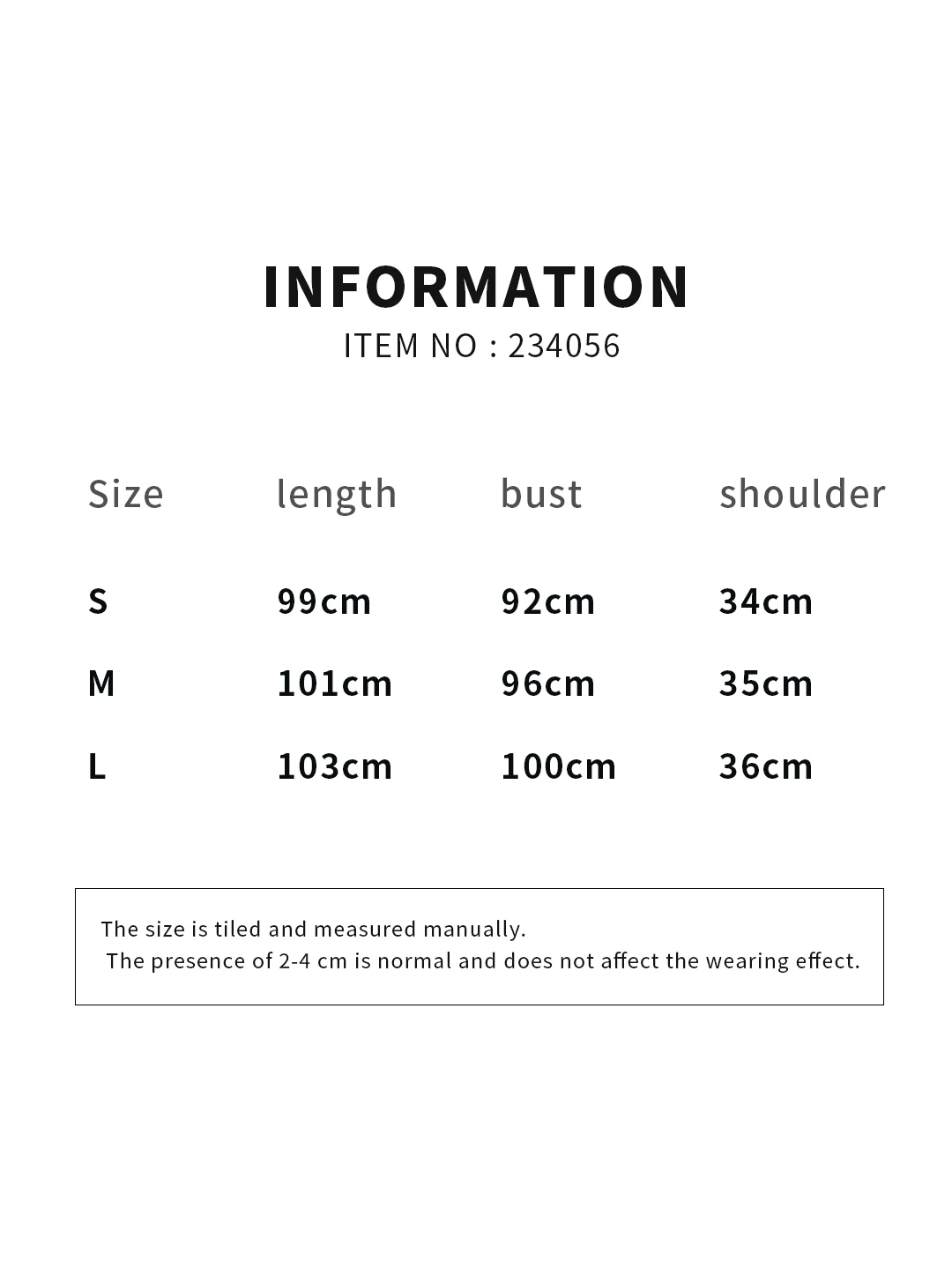 INFORMATION
ITEM NO : 234056

| Size | length | bust | shoulder |
|---|---|---|---|
| S | 99cm | 92cm | 34cm |
| M | 101cm | 96cm | 35cm |
| L | 103cm | 100cm | 36cm |

The size is tiled and measured manually.
The presence of 2-4 cm is normal and does not affect the wearing effect.